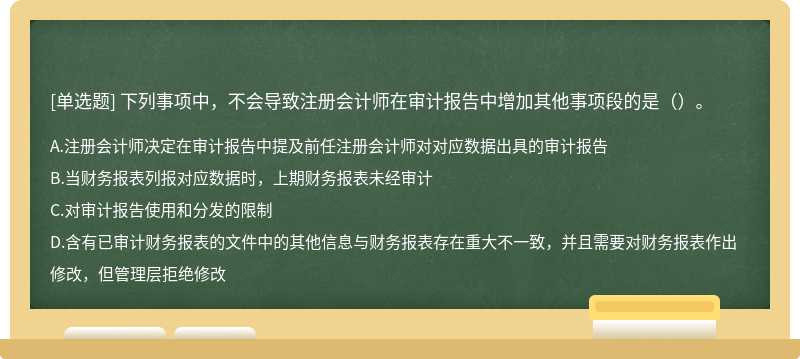 [单选题] 下列事项中，不会导致注册会计师在审计报告中增加其他事项段的是（）。

A.注册会计师决定在审计报告中提及前任注册会计师对对应数据出具的审计报告

B.当财务报表列报对应数据时，上期财务报表未经审计

C.对审计报告使用和分发的限制

D.含有已审计财务报表的文件中的其他信息与财务报表存在重大不一致，并且需要对财务报表作出修改，但管理层拒绝修改